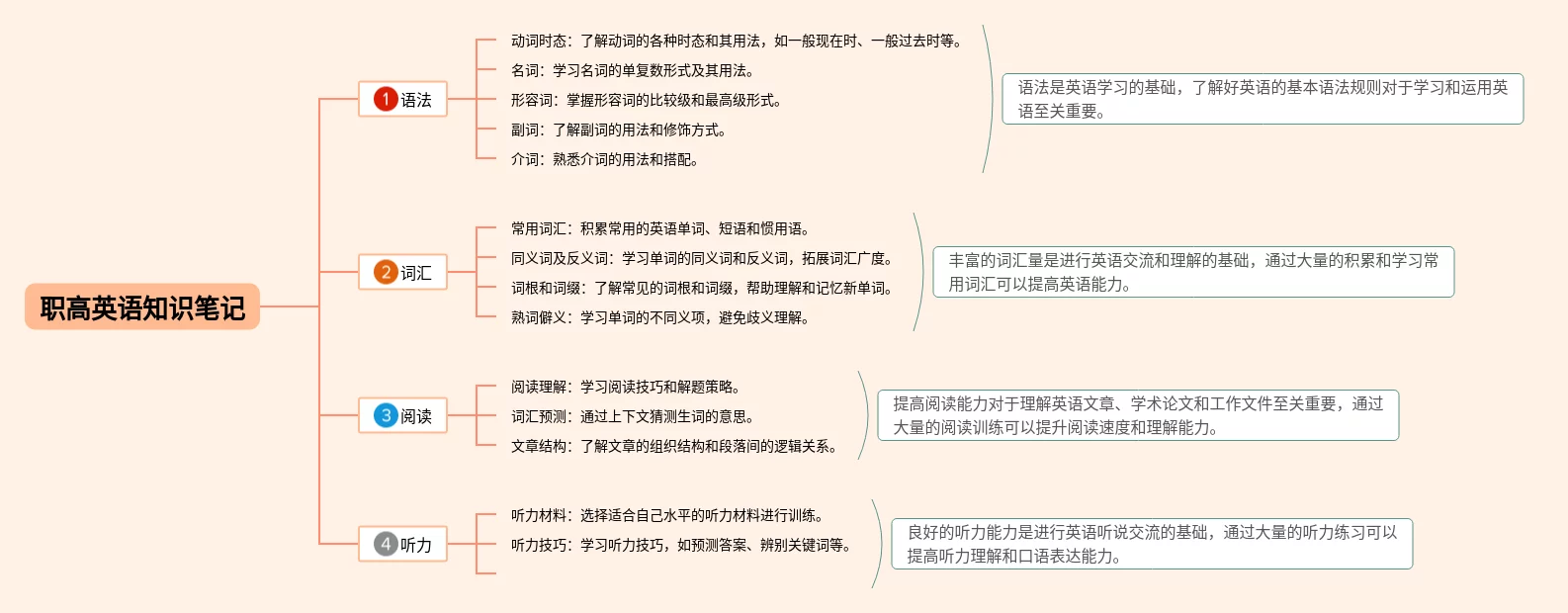 职高英语知识笔记

1 语法

动词时态：了解动词的各种时态和其用法，如一般现在时、一般过去时等。

名词：学习名词的单复数形式及其用法。

形容词：掌握形容词的比较级和最高级形式。

副词：了解副词的用法和修饰方式。

介词：熟悉介词的用法和搭配。

语法是英语学习的基础，了解好英语的基本语法规则对于学习和运用英语至关重要。

2 词汇

常用词汇：积累常用的英语单词、短语和惯用语。

同义词及反义词：学习单词的同义词和反义词，拓展词汇广度。

词根和词缀：了解常见的词根和词缀，帮助理解和记忆新单词。

熟词僻义：学习单词的不同义项，避免歧义理解。

丰富的词汇量是进行英语交流和理解的基础，通过大量的积累和学习常用词汇可以提高英语能力。

3 阅读

阅读理解：学习阅读技巧和解题策略。

词汇预测：通过上下文猜测生词的意思。

文章结构：了解文章的组织结构和段落间的逻辑关系。

提高阅读能力对于理解英语文章、学术论文和工作文件至关重要，通过大量的阅读训练可以提升阅读速度和理解能力。

4 听力

听力材料：选择适合自己水平的听力材料进行训练。

听力技巧：学习听力技巧，如预测答案、辨别关键词等。

良好的听力能力是进行英语听说交流的基础，通过大量的听力练习可以提高听力理解和口语表达能力。